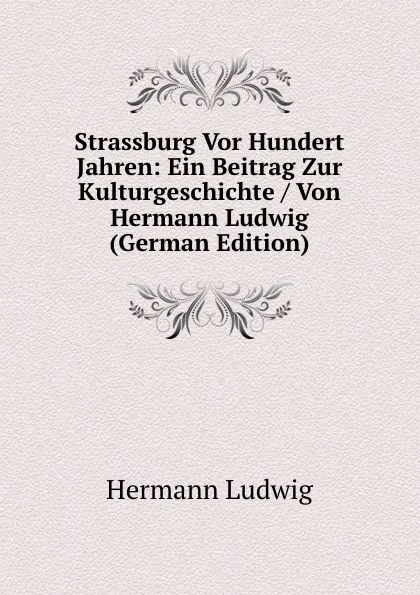 Strassburg Vor Hundert Jahren: Ein Beitrag Zur Kulturgeschichte / Von Hermann Ludwig (German Edition)

Hermann Ludwig